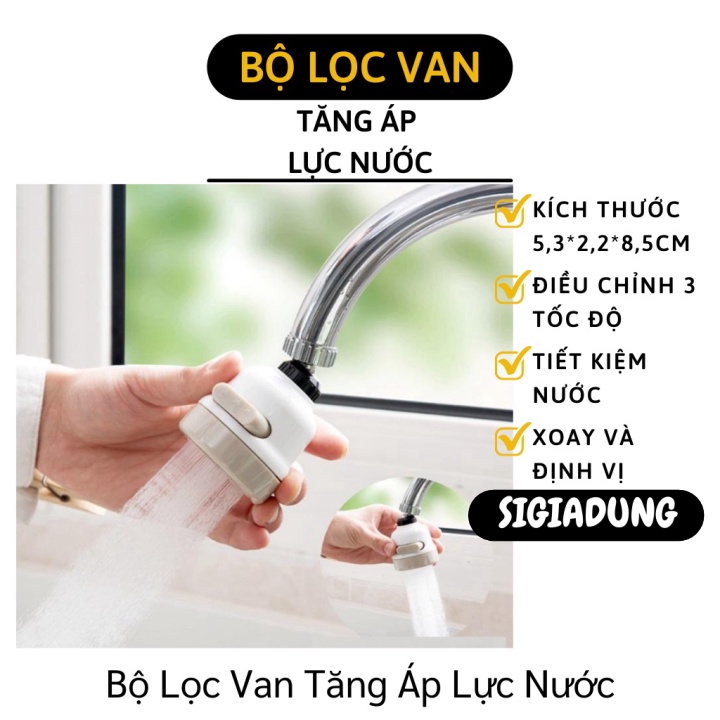 BỘ LỌC VAN

TĂNG ÁP
LỰC NƯỚC

KÍCH THƯỚC 5,3*2,2*8,5CM

ĐIỀU CHỈNH 3 TỐC ĐỘ

TIẾT KIỆM NƯỚC

XOAY VÀ ĐỊNH VỊ

SIGIADUNG

Bộ Lọc Van Tăng Áp Lực Nước